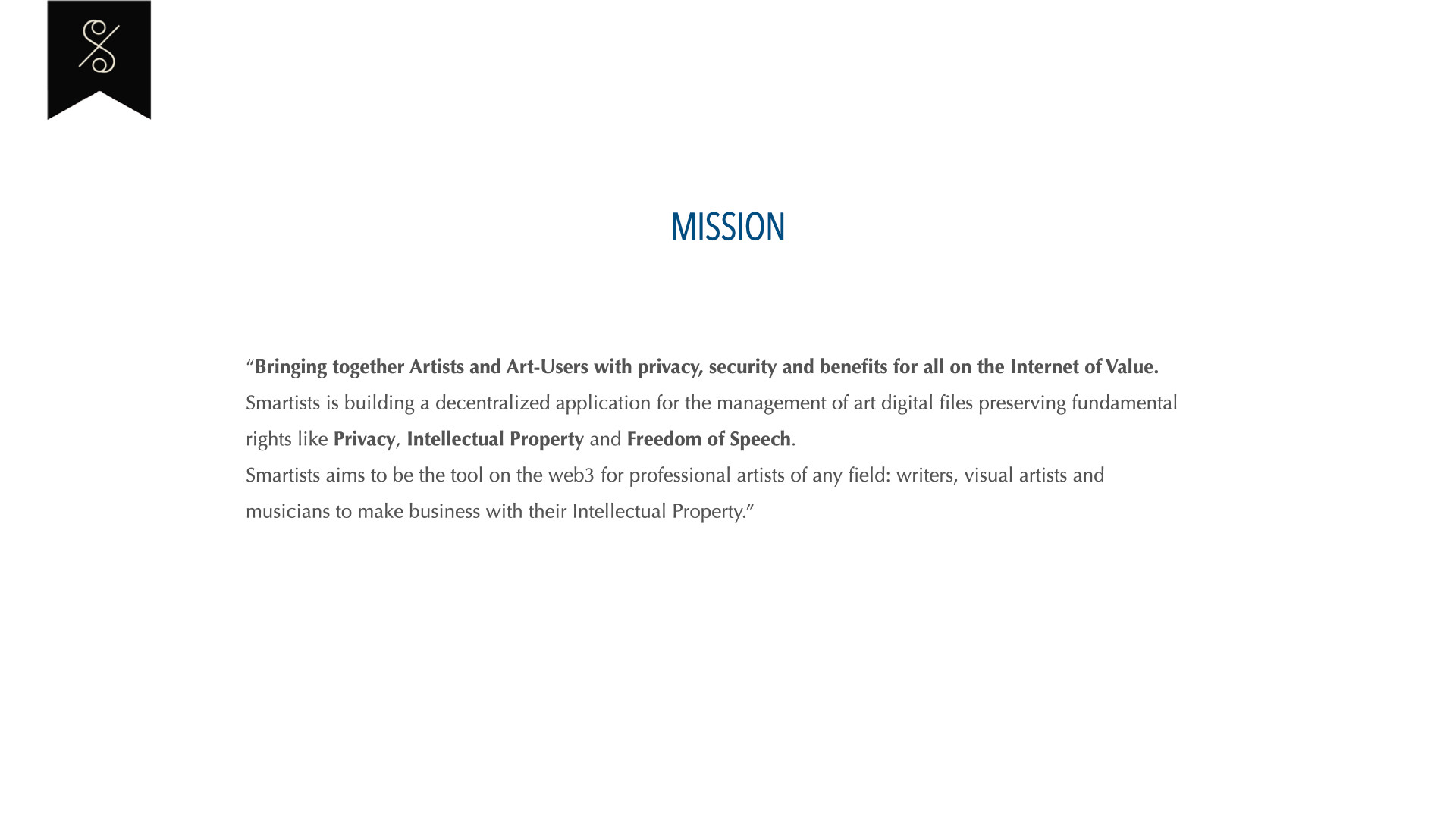 MISSION

“Bringing together Artists and Art-Users with privacy, security and benefits for all on the Internet of Value.
Smartists is building a decentralized application for the management of art digital files preserving fundamental rights like Privacy, Intellectual Property and Freedom of Speech.
Smartists aims to be the tool on the web3 for professional artists of any field: writers, visual artists and musicians to make business with their Intellectual Property.”